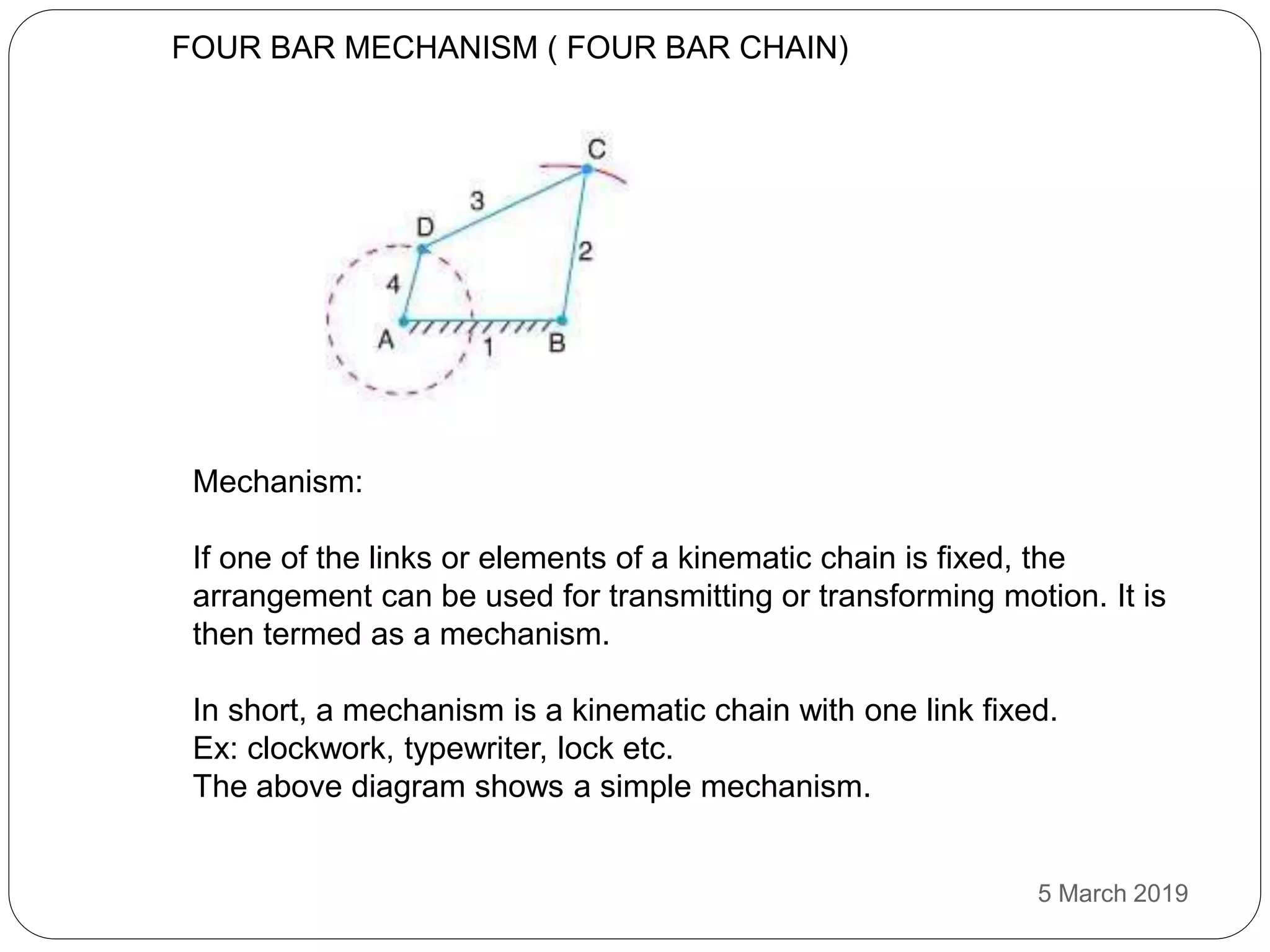 FOUR BAR MECHANISM ( FOUR BAR CHAIN)

C
3
D
2
4
A
1
B

Mechanism:

If one of the links or elements of a kinematic chain is fixed, the arrangement can be used for transmitting or transforming motion. It is then termed as a mechanism.

In short, a mechanism is a kinematic chain with one link fixed.
Ex: clockwork, typewriter, lock etc.
The above diagram shows a simple mechanism.

5 March 2019